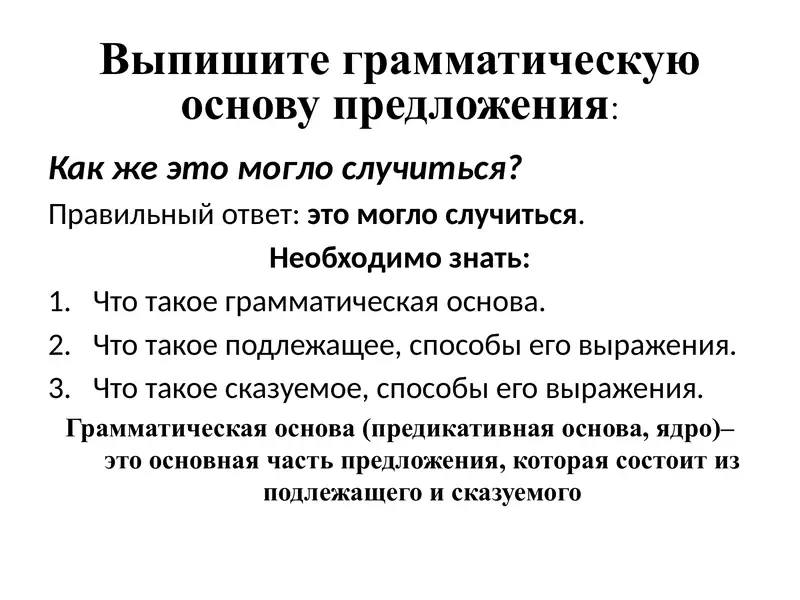 Выпишите грамматическую основу предложения:

Как же это могло случиться?

Правильный ответ: это могло случиться.

Необходимо знать:

1. Что такое грамматическая основа.
2. Что такое подлежащее, способы его выражения.
3. Что такое сказуемое, способы его выражения.

Грамматическая основа (предикативная основа, ядро)– это основная часть предложения, которая состоит из подлежащего и сказуемого